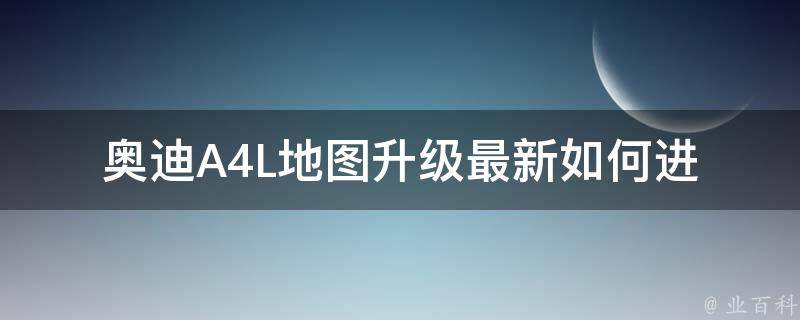 奥迪A4L地图升级最新如何进

@ 业百科